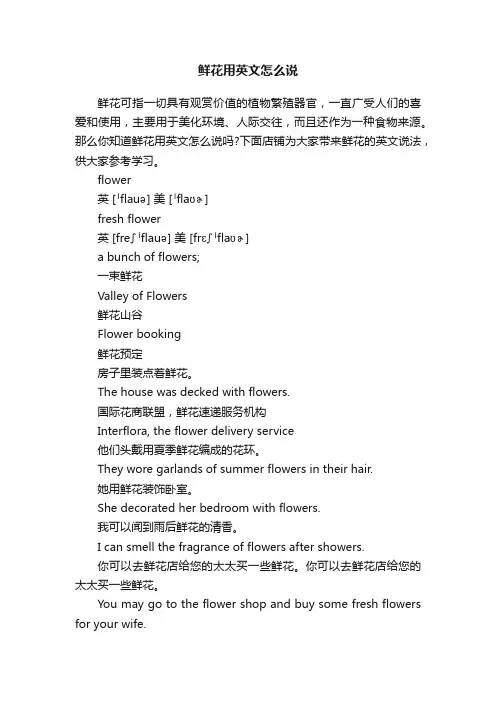 鲜花用英文怎么说

鲜花可指一切具有观赏价值的植物繁殖器官，一直广受人们的喜爱和使用，主要用于美化环境、人际交往，而且还作为一种食物来源。那么你知道鲜花用英文怎么说吗?下面店铺为大家带来鲜花的英文说法，供大家参考学习。

flower

英 [ˈflauə] 美 [ˈflaʊɚ]

fresh flower

英 [freʃ ˈflauə] 美 [frɛʃ ˈflaʊɚ]

a bunch of flowers;

一束鲜花

Valley of Flowers

鲜花山谷

Flower booking

鲜花预定

房子里装点着鲜花。

The house was decked with flowers.

国际花商联盟，鲜花速递服务机构

Interflora, the flower delivery service

他们头戴用夏季鲜花编成的花环。

They wore garlands of summer flowers in their hair.

她用鲜花装饰卧室。

She decorated her bedroom with flowers.

我可以闻到雨后鲜花的清香。

I can smell the fragrance of flowers after showers.

你可以去鲜花店给您的太太买一些鲜花。你可以去鲜花店给您的太太买一些鲜花。

You may go to the flower shop and buy some fresh flowers for your wife.